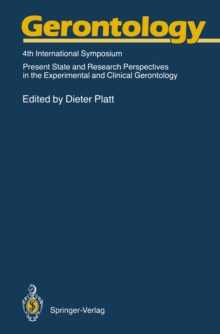 Gerontology

4th International Symposium

Present State and Research Perspectives in the Experimental and Clinical Gerontology

Edited by Dieter Platt

Springer-Verlag